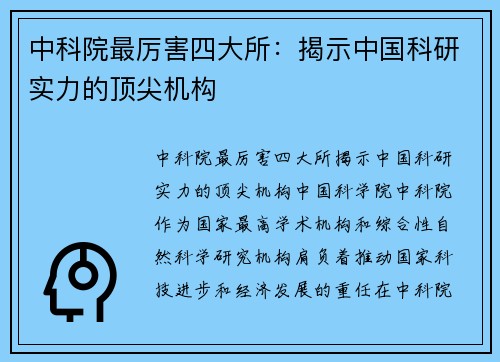 中科院最厉害四大所：揭示中国科研实力的顶尖机构

中科院最厉害四大所揭示中国科研实力的顶尖机构中国科学院中科院作为国家最高学术机构和综合性自然科学研究机构肩负着推动国家科技进步和经济发展的重任在中科院